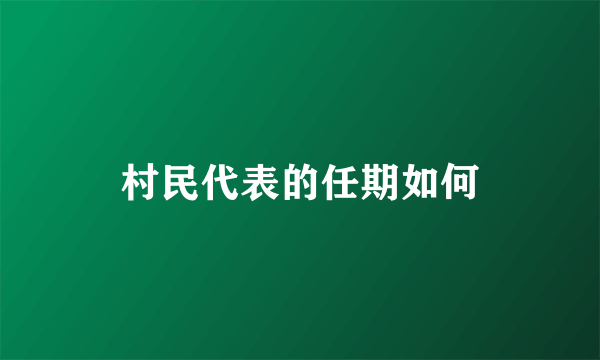 村民代表的任期如何